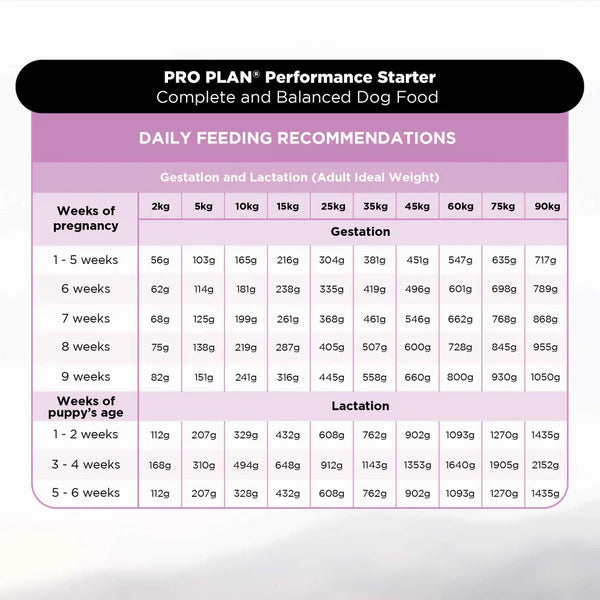 PRO PLAN® Performance Starter
Complete and Balanced Dog Food

DAILY FEEDING RECOMMENDATIONS

Gestation and Lactation (Adult Ideal Weight)

| Weeks of pregnancy | 2kg | 5kg | 10kg | 15kg | 25kg | 35kg | 45kg | 60kg | 75kg | 90kg |
|---|---|---|---|---|---|---|---|---|---|---|
| | Gestation | | | | | | | | | |
| 1 - 5 weeks | 56g | 103g | 165g | 216g | 304g | 381g | 451g | 547g | 635g | 717g |
| 6 weeks | 62g | 114g | 181g | 238g | 335g | 419g | 496g | 601g | 698g | 789g |
| 7 weeks | 68g | 125g | 199g | 261g | 368g | 461g | 546g | 662g | 768g | 868g |
| 8 weeks | 75g | 138g | 219g | 287g | 405g | 507g | 600g | 728g | 845g | 955g |
| 9 weeks | 82g | 151g | 241g | 316g | 445g | 558g | 660g | 800g | 930g | 1050g |
| Weeks of puppy's age | Lactation | | | | | | | | | |
| 1 - 2 weeks | 112g | 207g | 329g | 432g | 608g | 762g | 902g | 1093g | 1270g | 1435g |
| 3 - 4 weeks | 168g | 310g | 494g | 648g | 912g | 1143g | 1353g | 1640g | 1905g | 2152g |
| 5 - 6 weeks | 112g | 207g | 328g | 432g | 608g | 762g | 902g | 1093g | 1270g | 1435g |